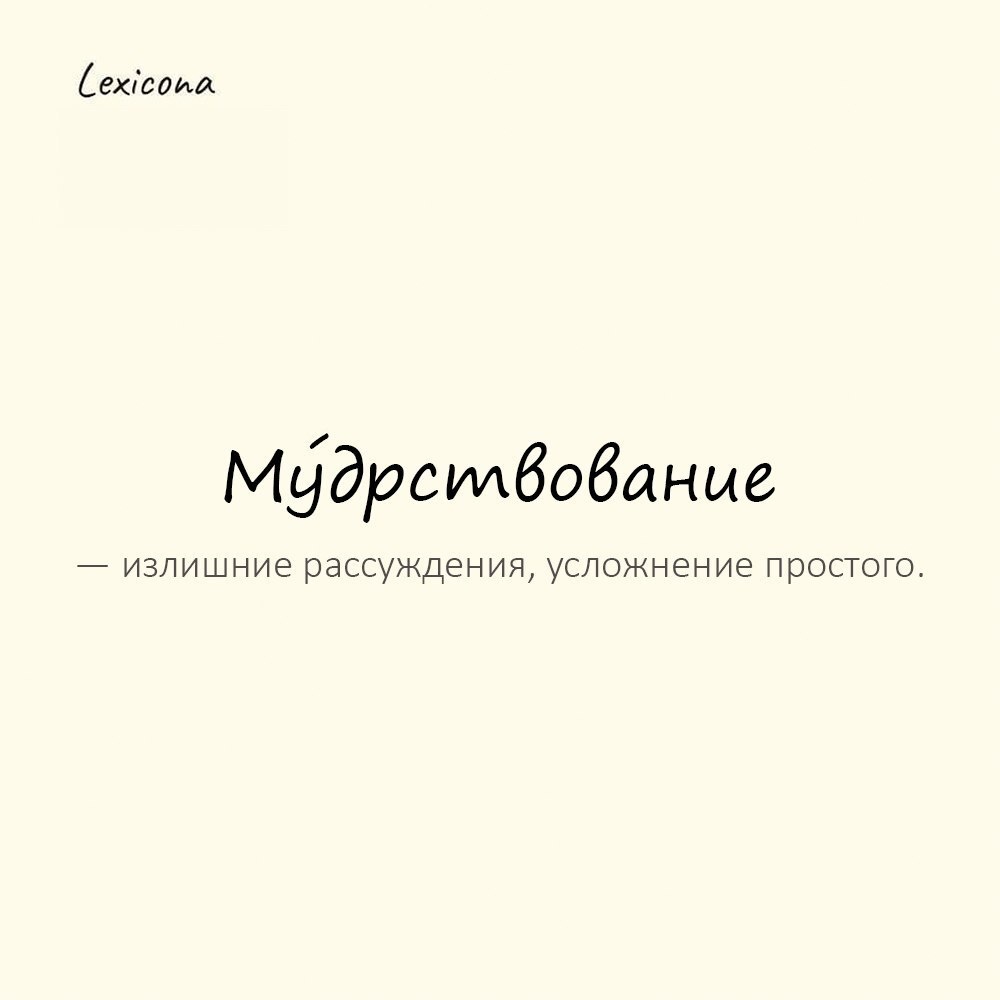 Lexicona

Му́дрствование

— излишние рассуждения, усложнение простого.